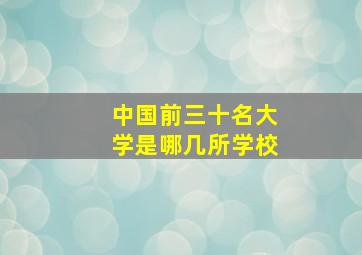 中国前三十名大学是哪几所学校